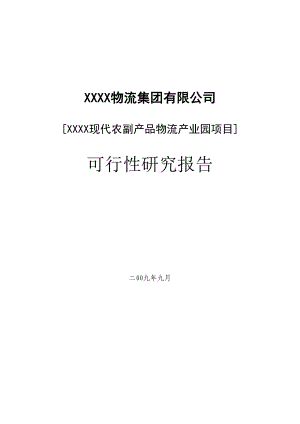 XXXX物流集团有限公司

[XXXX现代农副产品物流产业园项目]

可行性研究报告

二00九年九月